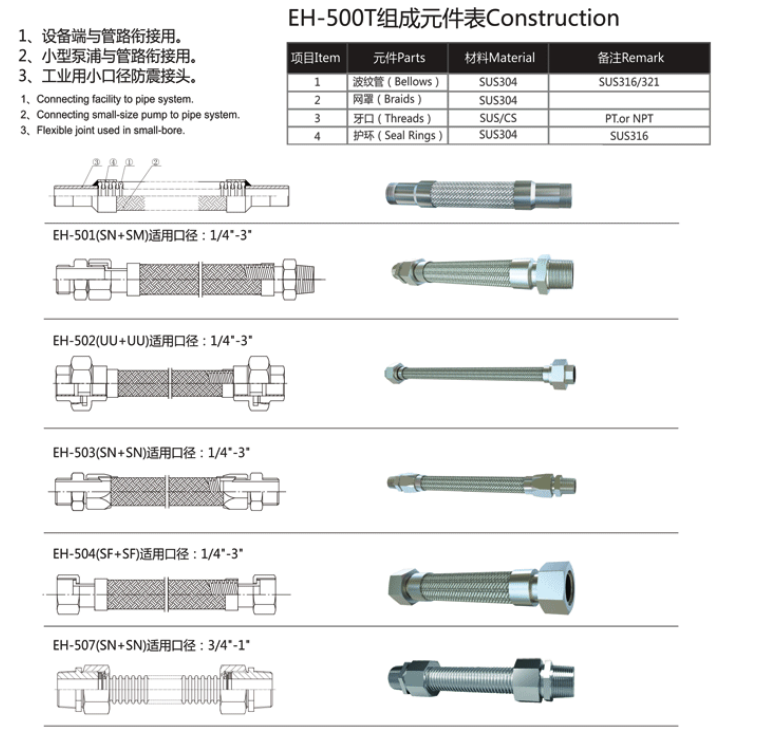 1、设备端与管路衔接用。
2、小型泵浦与管路衔接用。
3、工业用小口径防震接头。

1、Connecting facility to pipe system.
2、Connecting small-size pump to pipe system.
3、Flexible joint used in small-bore.

EH-500T组成元件表Construction

| 项目Item | 元件Parts | 材料Material | 备注Remark |
|---|---|---|---|
| 1 | 波纹管（Bellows） | SUS304 | SUS316/321 |
| 2 | 网罩（Braids） | SUS304 | |
| 3 | 牙口（Threads） | SUS/CS | PT.or NPT |
| 4 | 护环（Seal Rings） | SUS304 | SUS316 |

③ ④ ① ②

EH-501(SN+SM)适用口径：1/4"-3"

EH-502(UU+UU)适用口径：1/4"-3"

EH-503(SN+SN)适用口径：1/4"-3"

EH-504(SF+SF)适用口径：1/4"-3"

EH-507(SN+SN)适用口径：3/4"-1"